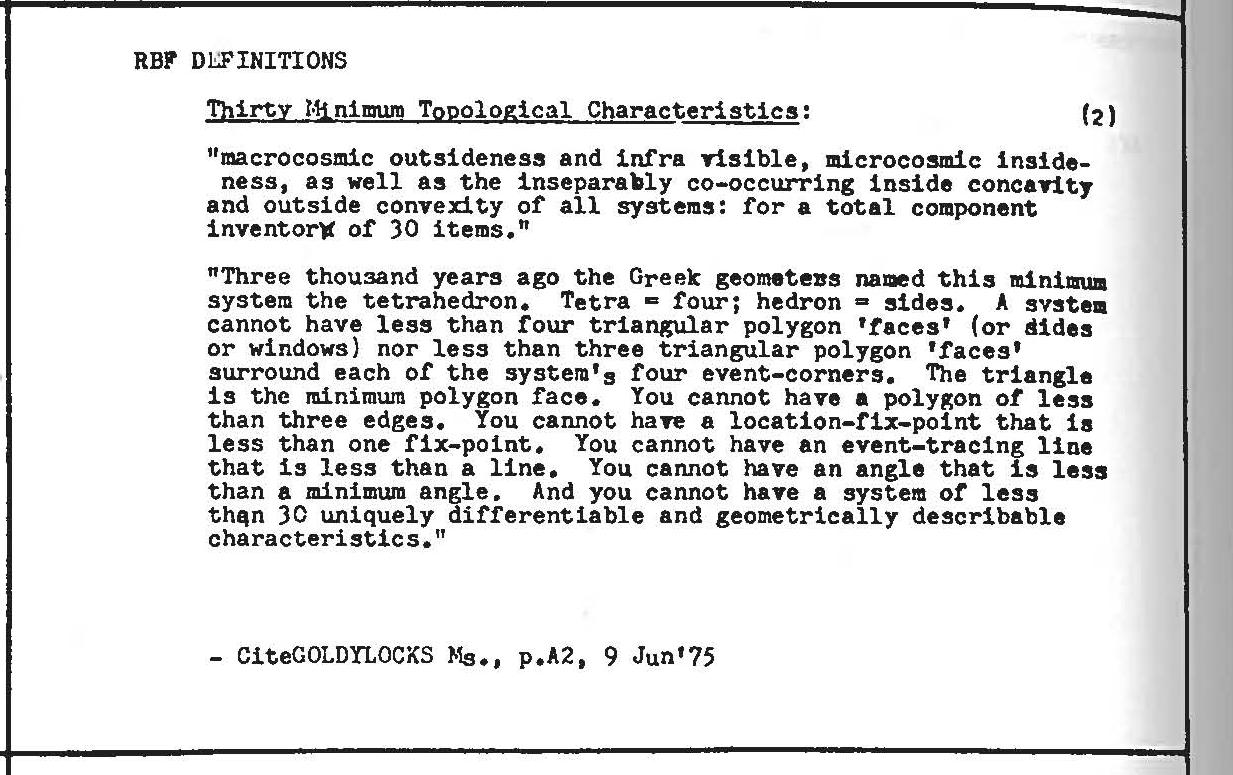 RBF DEFINITIONS

Thirty Minimum Topological Characteristics: (2)

"macrocosmic outsideness and infra visible, microcosmic insideness, as well as the inseparably co-occurring inside concavity and outside convexity of all systems: for a total component inventory of 30 items."

"Three thousand years ago the Greek geometers named this minimum system the tetrahedron. Tetra = four; hedron = sides. A system cannot have less than four triangular polygon 'faces' (or sides or windows) nor less than three triangular polygon 'faces' surround each of the system's four event-corners. The triangle is the minimum polygon face. You cannot have a polygon of less than three edges. You cannot have a location-fix-point that is less than one fix-point. You cannot have an event-tracing line that is less than a line. You cannot have an angle that is less than a minimum angle. And you cannot have a system of less than 30 uniquely differentiable and geometrically describable characteristics."

- CiteGOLDYLOCKS Ms., p.A2, 9 Jun'75